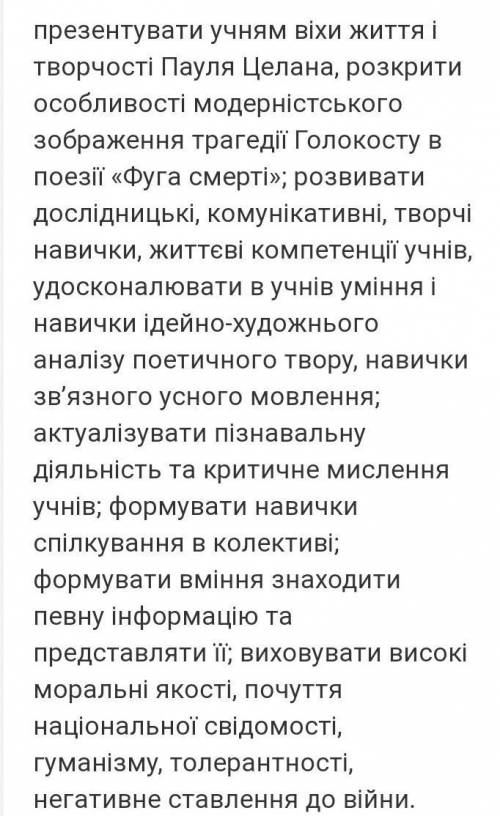 презентувати учням віхи життя і творчості Пауля Целана, розкрити особливості модерністського зображення трагедії Голокосту в поезії «Фуга смерті»; розвивати дослідницькі, комунікативні, творчі навички, життєві компетенції учнів, удосконалювати в учнів уміння і навички ідейно-художнього аналізу поетичного твору, навички зв'язного усного мовлення; актуалізувати пізнавальну діяльність та критичне мислення учнів; формувати навички спілкування в колективі; формувати вміння знаходити певну інформацію та представляти її; виховувати високі моральні якості, почуття національної свідомості, гуманізму, толерантності, негативне ставлення до війни.